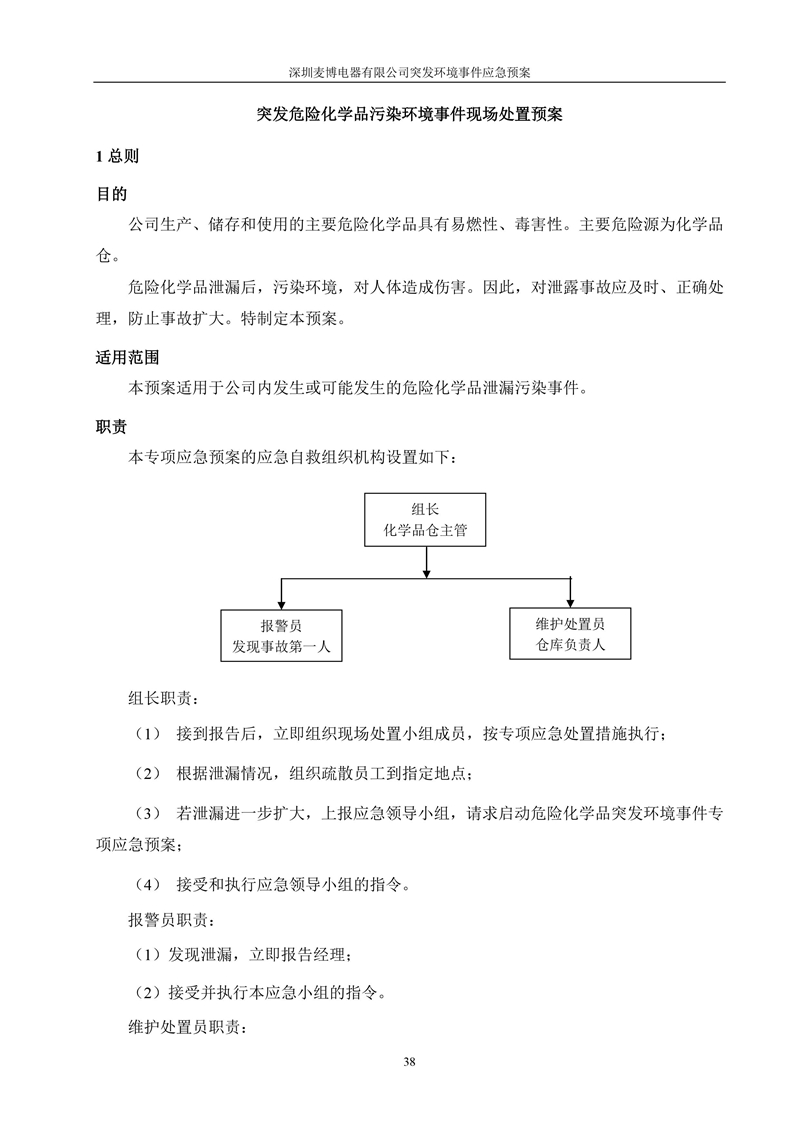 深圳麦博电器有限公司突发环境事件应急预案

突发危险化学品污染环境事件现场处置预案

1 总则

目的

公司生产、储存和使用的主要危险化学品具有易燃性、毒害性。主要危险源为化学品仓。

危险化学品泄漏后，污染环境，对人体造成伤害。因此，对泄露事故应及时、正确处理，防止事故扩大。特制定本预案。

适用范围

本预案适用于公司内发生或可能发生的危险化学品泄漏污染事件。

职责

本专项应急预案的应急自救组织机构设置如下：

组长
化学品仓主管

报警员
发现事故第一人

维护处置员
仓库负责人

组长职责：

（1） 接到报告后，立即组织现场处置小组成员，按专项应急处置措施执行；

（2） 根据泄漏情况，组织疏散员工到指定地点；

（3） 若泄漏进一步扩大，上报应急领导小组，请求启动危险化学品突发环境事件专项应急预案；

（4） 接受和执行应急领导小组的指令。

报警员职责：

（1）发现泄漏，立即报告经理；

（2）接受并执行本应急小组的指令。

维护处置员职责：

38